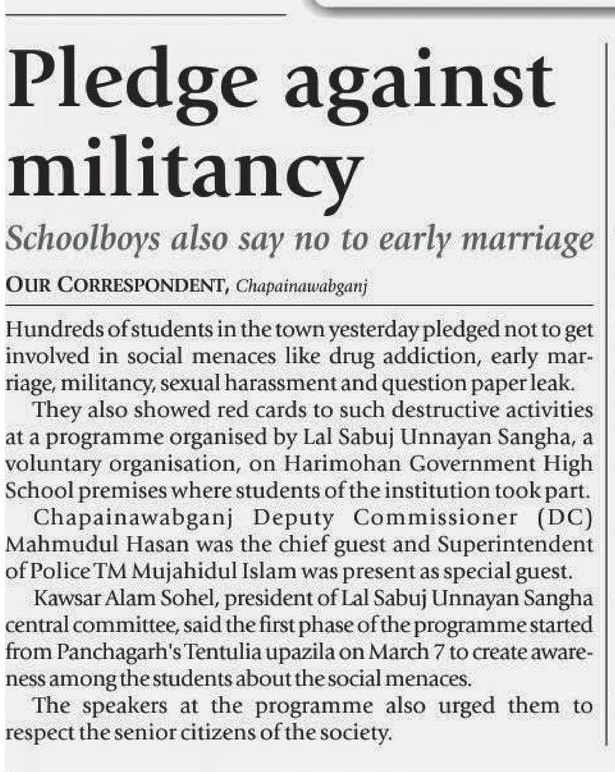 Pledge against militancy

Schoolboys also say no to early marriage

OUR CORRESPONDENT, Chapainawabganj

Hundreds of students in the town yesterday pledged not to get involved in social menaces like drug addiction, early marriage, militancy, sexual harassment and question paper leak.

They also showed red cards to such destructive activities at a programme organised by Lal Sabuj Unnayan Sangha, a voluntary organisation, on Harimohan Government High School premises where students of the institution took part.

Chapainawabganj Deputy Commissioner (DC) Mahmudul Hasan was the chief guest and Superintendent of Police TM Mujahidul Islam was present as special guest.

Kawsar Alam Sohel, president of Lal Sabuj Unnayan Sangha central committee, said the first phase of the programme started from Panchagarh's Tentulia upazila on March 7 to create awareness among the students about the social menaces.

The speakers at the programme also urged them to respect the senior citizens of the society.